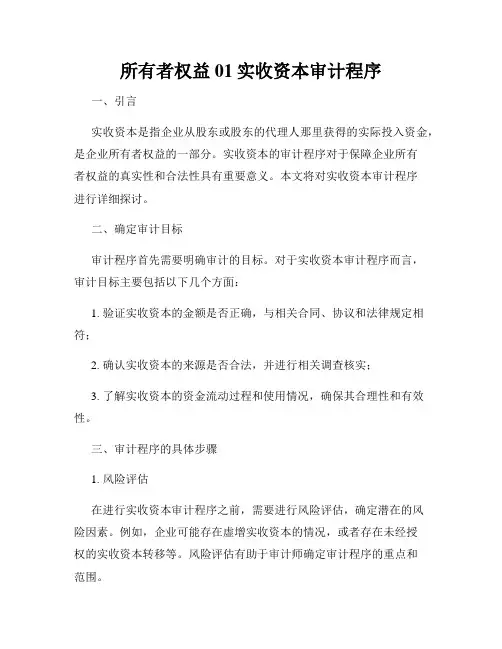 所有者权益 01 实收资本审计程序

一、引言

实收资本是指企业从股东或股东的代理人那里获得的实际投入资金，是企业所有者权益的一部分。实收资本的审计程序对于保障企业所有者权益的真实性和合法性具有重要意义。本文将对实收资本审计程序进行详细探讨。

二、确定审计目标

审计程序首先需要明确审计的目标。对于实收资本审计程序而言，审计目标主要包括以下几个方面：

1. 验证实收资本的金额是否正确，与相关合同、协议和法律规定相符；

2. 确认实收资本的来源是否合法，并进行相关调查核实；

3. 了解实收资本的资金流动过程和使用情况，确保其合理性和有效性。

三、审计程序的具体步骤

1. 风险评估

在进行实收资本审计程序之前，需要进行风险评估，确定潜在的风险因素。例如，企业可能存在虚增实收资本的情况，或者存在未经授权的实收资本转移等。风险评估有助于审计师确定审计程序的重点和范围。